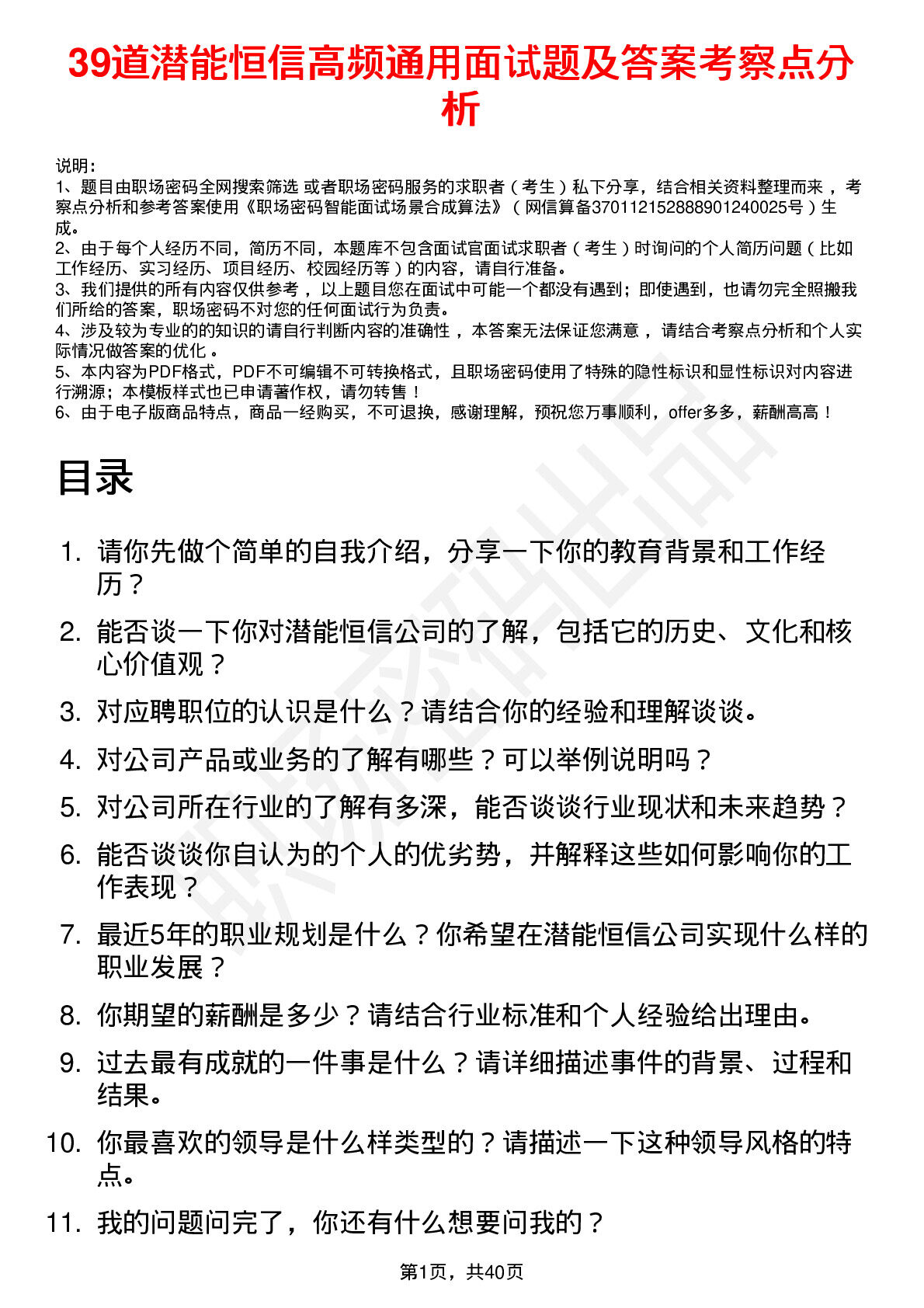 39道潜能恒信高频通用面试题及答案考察点分析

说明：
1、题目由职场密码全网搜索筛选 或者职场密码服务的求职者（考生）私下分享，结合相关资料整理而来，考察点分析和参考答案使用《职场密码智能面试场景合成算法》（网信算备370112152888901240025号）生成。
2、由于每个人经历不同，简历不同，本题库不包含面试官面试求职者（考生）时询问的个人简历问题（比如工作经历、实习经历、项目经历、校园经历等）的内容，请自行准备。
3、我们提供的所有内容仅供参考，以上题目您在面试中可能一个都没有遇到；即使遇到，也请勿完全照搬我们所给的答案，职场密码不对您的任何面试行为负责。
4、涉及较为专业的的知识的请自行判断内容的准确性，本答案无法保证您满意，请结合考察点分析和个人实际情况做答案的优化。
5、本内容为PDF格式，PDF不可编辑不可转换格式，且职场密码使用了特殊的隐性标识和显性标识对内容进行溯源；本模板样式也已申请著作权，请勿转售！
6、由于电子版商品特点，商品一经购买，不可退换，感谢理解，预祝您万事顺利，offer多多，薪酬高高！

目录

1. 请你先做个简单的自我介绍，分享一下你的教育背景和工作经历？
2. 能否谈一下你对潜能恒信公司的了解，包括它的历史、文化和核心价值观？
3. 对应聘职位的认识是什么？请结合你的经验和理解谈谈。
4. 对公司产品或业务的了解有哪些？可以举例说明吗？
5. 对公司所在行业的了解有多深，能否谈谈行业现状和未来趋势？
6. 能否谈谈你自认为的个人的优劣势，并解释这些如何影响你的工作表现？
7. 最近5年的职业规划是什么？你希望在潜能恒信公司实现什么样的职业发展？
8. 你期望的薪酬是多少？请结合行业标准和个人经验给出理由。
9. 过去最有成就的一件事是什么？请详细描述事件的背景、过程和结果。
10. 你最喜欢的领导是什么样类型的？请描述一下这种领导风格的特点。
11. 我的问题问完了，你还有什么想要问我的？

第1页，共40页

职场密码出品